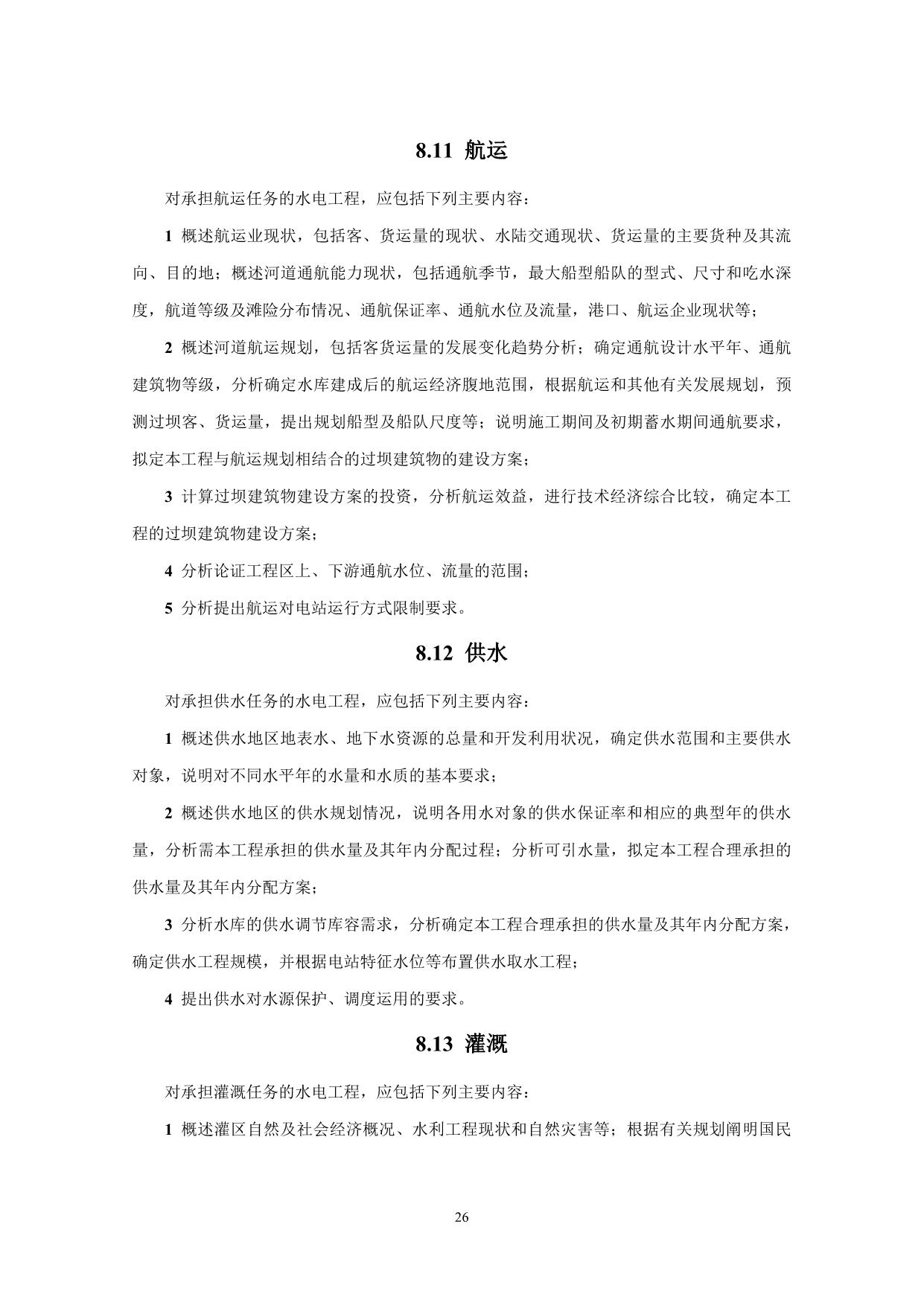 8.11 航运

对承担航运任务的水电工程，应包括下列主要内容：

1 概述航运业现状，包括客、货运量的现状、水陆交通现状、货运量的主要货种及其流向、目的地；概述河道通航能力现状，包括通航季节，最大船型船队的型式、尺寸和吃水深度，航道等级及滩险分布情况、通航保证率、通航水位及流量，港口、航运企业现状等；

2 概述河道航运规划，包括客货运量的发展变化趋势分析；确定通航设计水平年、通航建筑物等级，分析确定水库建成后的航运经济腹地范围，根据航运和其他有关发展规划，预测过坝客、货运量，提出规划船型及船队尺度等；说明施工期间及初期蓄水期间通航要求，拟定本工程与航运规划相结合的过坝建筑物的建设方案；

3 计算过坝建筑物建设方案的投资，分析航运效益，进行技术经济综合比较，确定本工程的过坝建筑物建设方案；

4 分析论证工程区上、下游通航水位、流量的范围；

5 分析提出航运对电站运行方式限制要求。

8.12 供水

对承担供水任务的水电工程，应包括下列主要内容：

1 概述供水地区地表水、地下水资源的总量和开发利用状况，确定供水范围和主要供水对象，说明对不同水平年的水量和水质的基本要求；

2 概述供水地区的供水规划情况，说明各用水对象的供水保证率和相应的典型年的供水量，分析需本工程承担的供水量及其年内分配过程；分析可引水量，拟定本工程合理承担的供水量及其年内分配方案；

3 分析水库的供水调节库容需求，分析确定本工程合理承担的供水量及其年内分配方案，确定供水工程规模，并根据电站特征水位等布置供水取水工程；

4 提出供水对水源保护、调度运用的要求。

8.13 灌溉

对承担灌溉任务的水电工程，应包括下列主要内容：

1 概述灌区自然及社会经济概况、水利工程现状和自然灾害等；根据有关规划阐明国民

26